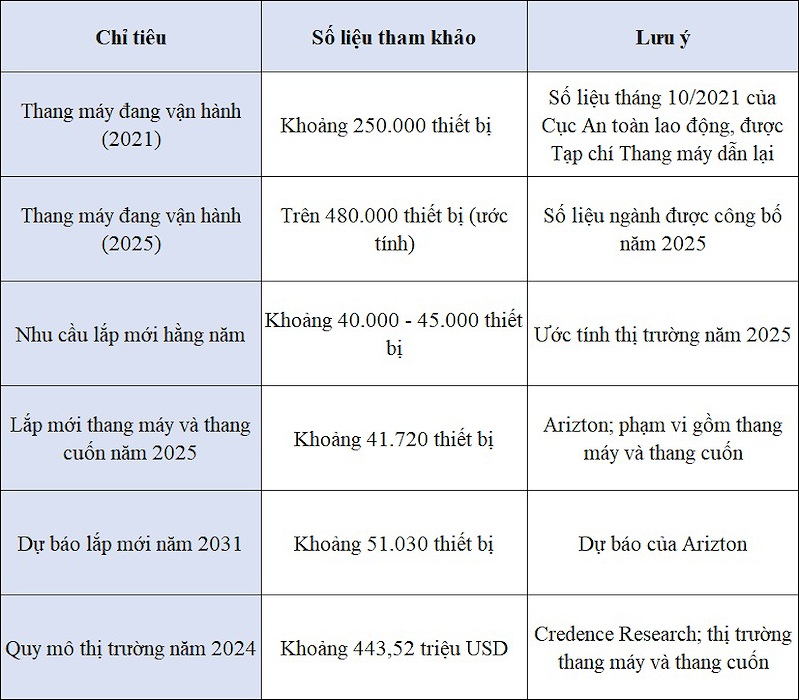 | Chỉ tiêu | Số liệu tham khảo | Lưu ý |
|---|---|---|
| Thang máy đang vận hành (2021) | Khoảng 250.000 thiết bị | Số liệu tháng 10/2021 của Cục An toàn lao động, được Tạp chí Thang máy dẫn lại |
| Thang máy đang vận hành (2025) | Trên 480.000 thiết bị (ước tính) | Số liệu ngành được công bố năm 2025 |
| Nhu cầu lắp mới hằng năm | Khoảng 40.000 - 45.000 thiết bị | Ước tính thị trường năm 2025 |
| Lắp mới thang máy và thang cuốn năm 2025 | Khoảng 41.720 thiết bị | Arizton; phạm vi gồm thang máy và thang cuốn |
| Dự báo lắp mới năm 2031 | Khoảng 51.030 thiết bị | Dự báo của Arizton |
| Quy mô thị trường năm 2024 | Khoảng 443,52 triệu USD | Credence Research; thị trường thang máy và thang cuốn |